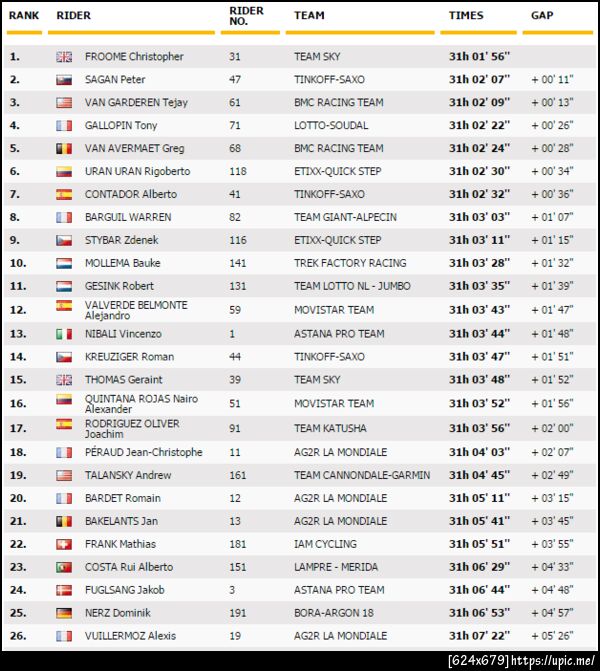 | RANK | RIDER | RIDER NO. | TEAM | TIMES | GAP |
|---|---|---|---|---|---|
| 1. | FROOME Christopher | 31 | TEAM SKY | 31h 01' 56'' | |
| 2. | SAGAN Peter | 47 | TINKOFF-SAXO | 31h 02' 07'' | + 00' 11'' |
| 3. | VAN GARDEREN Tejay | 61 | BMC RACING TEAM | 31h 02' 09'' | + 00' 13'' |
| 4. | GALLOPIN Tony | 71 | LOTTO-SOUDAL | 31h 02' 22'' | + 00' 26'' |
| 5. | VAN AVERMAET Greg | 68 | BMC RACING TEAM | 31h 02' 24'' | + 00' 28'' |
| 6. | URAN URAN Rigoberto | 118 | ETIXX-QUICK STEP | 31h 02' 30'' | + 00' 34'' |
| 7. | CONTADOR Alberto | 41 | TINKOFF-SAXO | 31h 02' 32'' | + 00' 36'' |
| 8. | BARGUIL WARREN | 82 | TEAM GIANT-ALPECIN | 31h 03' 03'' | + 01' 07'' |
| 9. | STYBAR Zdenek | 116 | ETIXX-QUICK STEP | 31h 03' 11'' | + 01' 15'' |
| 10. | MOLLEMA Bauke | 141 | TREK FACTORY RACING | 31h 03' 28'' | + 01' 32'' |
| 11. | GESINK Robert | 131 | TEAM LOTTO NL - JUMBO | 31h 03' 35'' | + 01' 39'' |
| 12. | VALVERDE BELMONTE Alejandro | 59 | MOVISTAR TEAM | 31h 03' 43'' | + 01' 47'' |
| 13. | NIBALI Vincenzo | 1 | ASTANA PRO TEAM | 31h 03' 44'' | + 01' 48'' |
| 14. | KREUZIGER Roman | 44 | TINKOFF-SAXO | 31h 03' 47'' | + 01' 51'' |
| 15. | THOMAS Geraint | 39 | TEAM SKY | 31h 03' 48'' | + 01' 52'' |
| 16. | QUINTANA ROJAS Nairo Alexander | 51 | MOVISTAR TEAM | 31h 03' 52'' | + 01' 56'' |
| 17. | RODRIGUEZ OLIVER Joachim | 91 | TEAM KATUSHA | 31h 03' 56'' | + 02' 00'' |
| 18. | PÉRAUD Jean-Christophe | 11 | AG2R LA MONDIALE | 31h 04' 03'' | + 02' 07'' |
| 19. | TALANSKY Andrew | 161 | TEAM CANNONDALE-GARMIN | 31h 04' 45'' | + 02' 49'' |
| 20. | BARDET Romain | 12 | AG2R LA MONDIALE | 31h 05' 11'' | + 03' 15'' |
| 21. | BAKELANTS Jan | 13 | AG2R LA MONDIALE | 31h 05' 41'' | + 03' 45'' |
| 22. | FRANK Mathias | 181 | IAM CYCLING | 31h 05' 51'' | + 03' 55'' |
| 23. | COSTA Rui Alberto | 151 | LAMPRE - MERIDA | 31h 06' 29'' | + 04' 33'' |
| 24. | FUGLSANG Jakob | 3 | ASTANA PRO TEAM | 31h 06' 44'' | + 04' 48'' |
| 25. | NERZ Dominik | 191 | BORA-ARGON 18 | 31h 06' 53'' | + 04' 57'' |
| 26. | VUILLERMOZ Alexis | 19 | AG2R LA MONDIALE | 31h 07' 22'' | + 05' 26'' |

[624x679] https://upic.me/